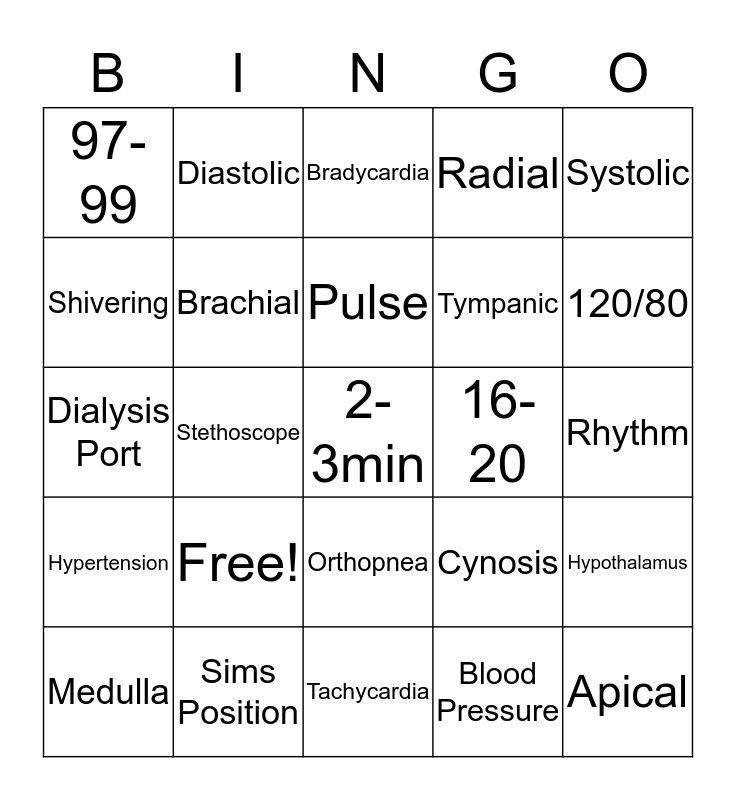 | B | I | N | G | O |
|---|---|---|---|---|
| 97-99 | Diastolic | Bradycardia | Radial | Systolic |
| Shivering | Brachial | Pulse | Tympanic | 120/80 |
| Dialysis Port | Stethoscope | 2-3min | 16-20 | Rhythm |
| Hypertension | Free! | Orthopnea | Cynosis | Hypothalamus |
| Medulla | Sims Position | Tachycardia | Blood Pressure | Apical |